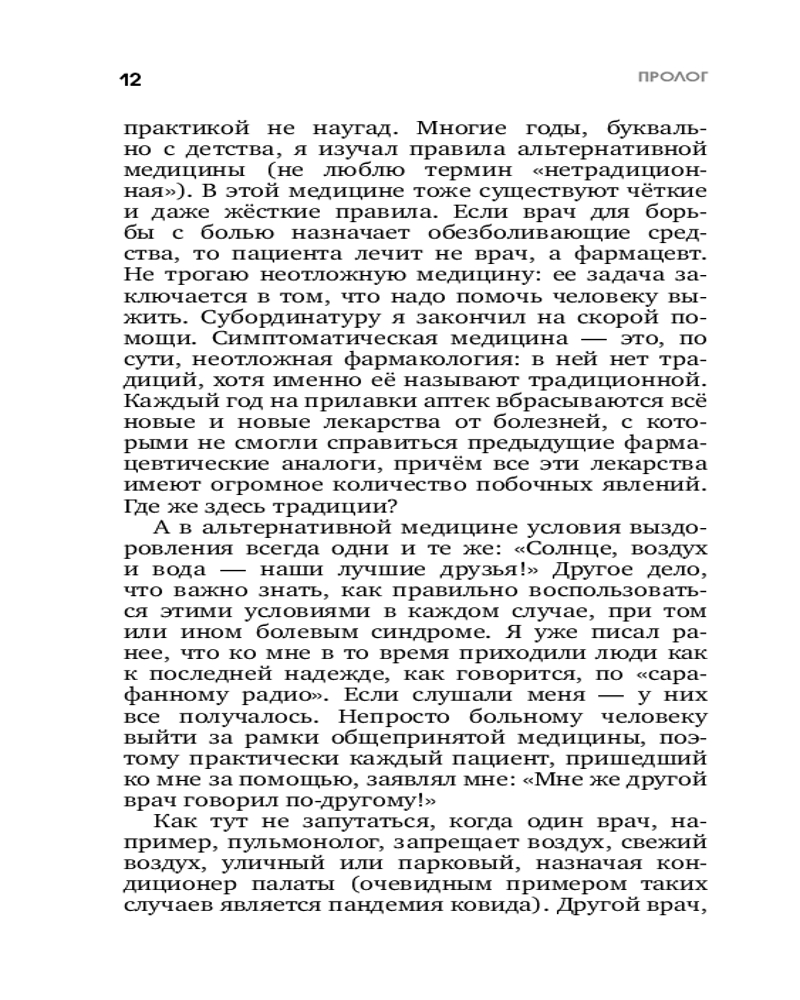 12

ПРОЛОГ

практикой не наугад. Многие годы, буквально с детства, я изучал правила альтернативной медицины (не люблю термин «нетрадиционная»). В этой медицине тоже существуют чёткие и даже жёсткие правила. Если врач для борьбы с болью назначает обезболивающие средства, то пациента лечит не врач, а фармацевт. Не трогаю неотложную медицину: ее задача заключается в том, что надо помочь человеку выжить. Субординатуру я закончил на скорой помощи. Симптоматическая медицина — это, по сути, неотложная фармакология: в ней нет традиций, хотя именно её называют традиционной. Каждый год на прилавки аптек вбрасываются всё новые и новые лекарства от болезней, с которыми не смогли справиться предыдущие фармацевтические аналоги, причём все эти лекарства имеют огромное количество побочных явлений. Где же здесь традиции?

А в альтернативной медицине условия выздоровления всегда одни и те же: «Солнце, воздух и вода — наши лучшие друзья!» Другое дело, что важно знать, как правильно воспользоваться этими условиями в каждом случае, при том или ином болевым синдроме. Я уже писал ранее, что ко мне в то время приходили люди как к последней надежде, как говорится, по «сарафанному радио». Если слушали меня — у них все получалось. Непросто больному человеку выйти за рамки общепринятой медицины, поэтому практически каждый пациент, пришедший ко мне за помощью, заявлял мне: «Мне же другой врач говорил по-другому!»

Как тут не запутаться, когда один врач, например, пульмонолог, запрещает воздух, свежий воздух, уличный или парковый, назначая кондиционер палаты (очевидным примером таких случаев является пандемия ковида). Другой врач,